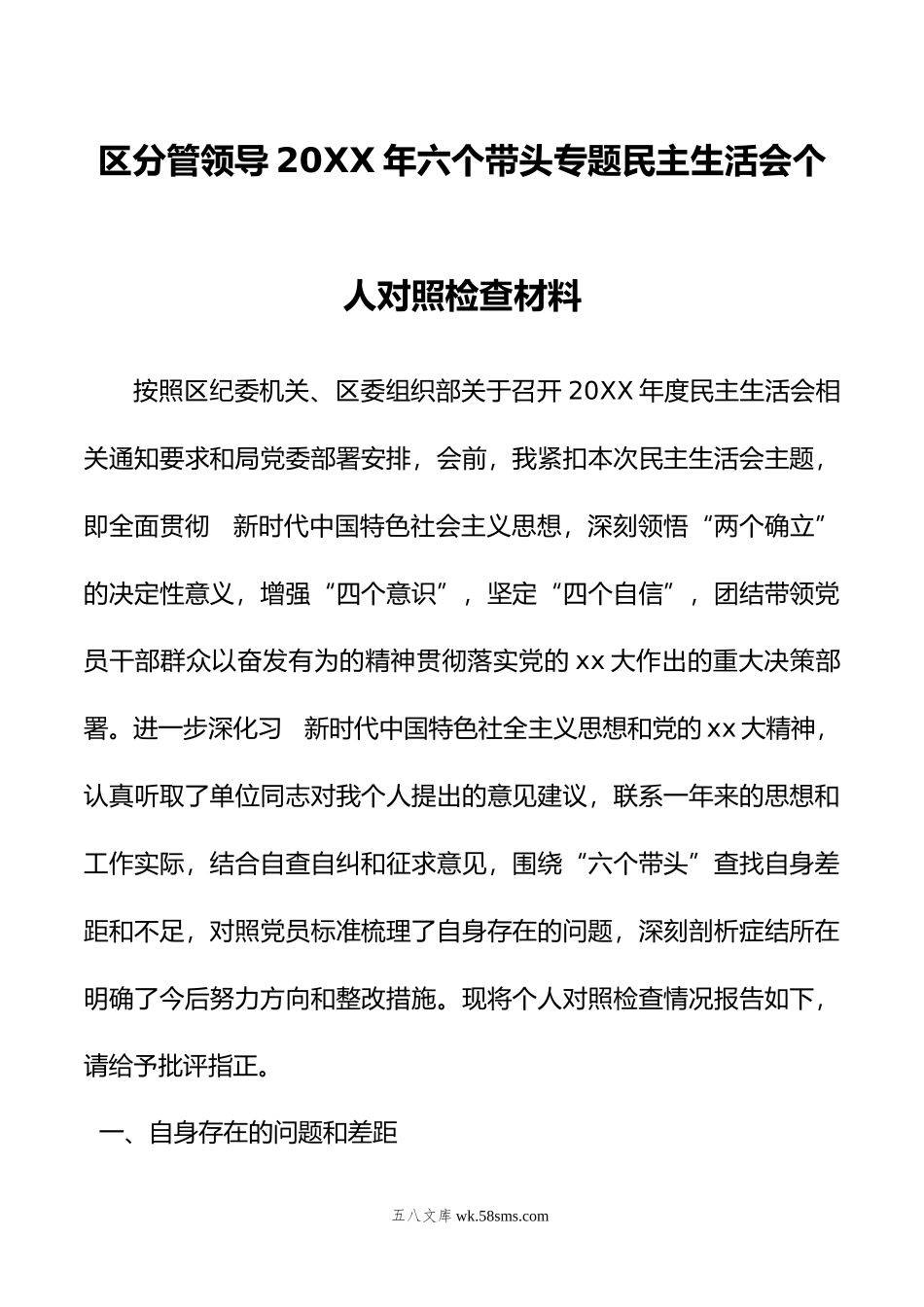 区分管领导20XX年六个带头专题民主生活会个人对照检查材料

按照区纪委机关、区委组织部关于召开20XX年度民主生活会相关通知要求和局党委部署安排，会前，我紧扣本次民主生活会主题，即全面贯彻 新时代中国特色社会主义思想，深刻领悟“两个确立”的决定性意义，增强“四个意识”，坚定“四个自信”，团结带领党员干部群众以奋发有为的精神贯彻落实党的xx大作出的重大决策部署。进一步深化习 新时代中国特色社全主义思想和党的xx大精神，认真听取了单位同志对我个人提出的意见建议，联系一年来的思想和工作实际，结合自查自纠和征求意见，围绕“六个带头”查找自身差距和不足，对照党员标准梳理了自身存在的问题，深刻剖析症结所在明确了今后努力方向和整改措施。现将个人对照检查情况报告如下，请给予批评指正。

一、自身存在的问题和差距

五八文库 wk.58sms.com